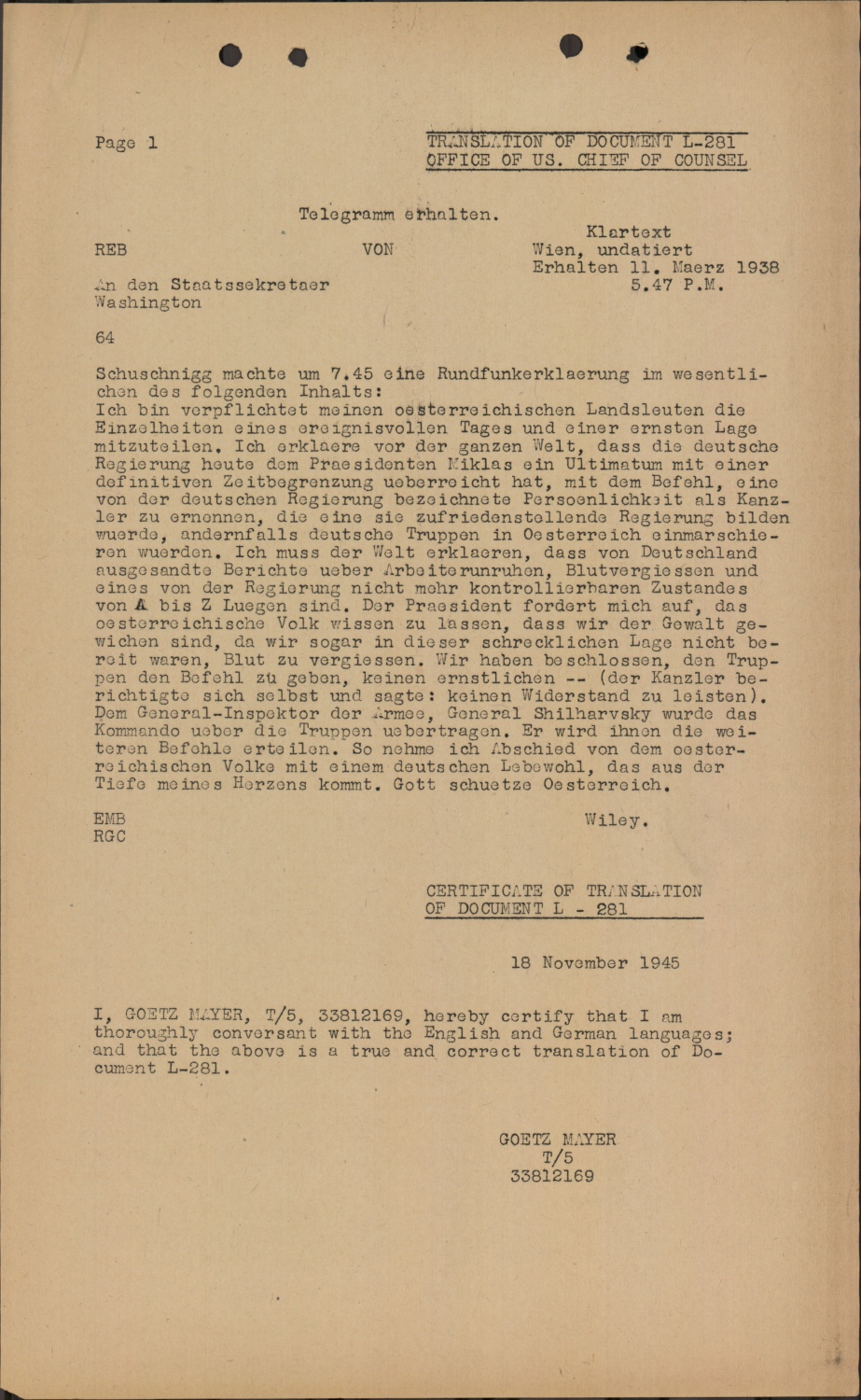 Page 1

TRANSLATION OF DOCUMENT L-281
OFFICE OF US. CHIEF OF COUNSEL

Telegramm erhalten.

REB VON Klartext
Wien, undatiert
Erhalten 11. Maerz 1938
5.47 P.M.

An den Staatssekretaer
Washington

64

Schuschnigg machte um 7.45 eine Rundfunkerklaerung im wesentlichen des folgenden Inhalts:
Ich bin verpflichtet meinen oesterreichischen Landsleuten die Einzelheiten eines ereignisvollen Tages und einer ernsten Lage mitzuteilen. Ich erklaere vor der ganzen Welt, dass die deutsche Regierung heute dem Praesidenten Miklas ein Ultimatum mit einer definitiven Zeitbegrenzung ueberreicht hat, mit dem Befehl, eine von der deutschen Regierung bezeichnete Persoenlichkeit als Kanzler zu ernennen, die eine sie zufriedenstellende Regierung bilden wuerde, andernfalls deutsche Truppen in Oesterreich einmarschieren wuerden. Ich muss der Welt erklaeren, dass von Deutschland ausgesandte Berichte ueber Arbeiterunruhen, Blutvergiessen und eines von der Regierung nicht mehr kontrollierbaren Zustandes von A bis Z Luegen sind. Der Praesident fordert mich auf, das oesterreichische Volk wissen zu lassen, dass wir der Gewalt gewichen sind, da wir sogar in dieser schrecklichen Lage nicht bereit waren, Blut zu vergiessen. Wir haben beschlossen, den Truppen den Befehl zu geben, keinen ernstlichen -- (der Kanzler berichtigte sich selbst und sagte: keinen Widerstand zu leisten). Dem General-Inspektor der Armee, General Shilharvsky wurde das Kommando ueber die Truppen uebertragen. Er wird ihnen die weiteren Befehle erteilen. So nehme ich Abschied von dem oesterreichischen Volke mit einem deutschen Lebewohl, das aus der Tiefe meines Herzens kommt. Gott schuetze Oesterreich.

EMB
RGC

Wiley.

CERTIFICATE OF TRANSLATION
OF DOCUMENT L - 281

18 November 1945

I, GOETZ MAYER, T/5, 33812169, hereby certify that I am thoroughly conversant with the English and German languages; and that the above is a true and correct translation of Document L-281.

GOETZ MAYER
T/5
33812169